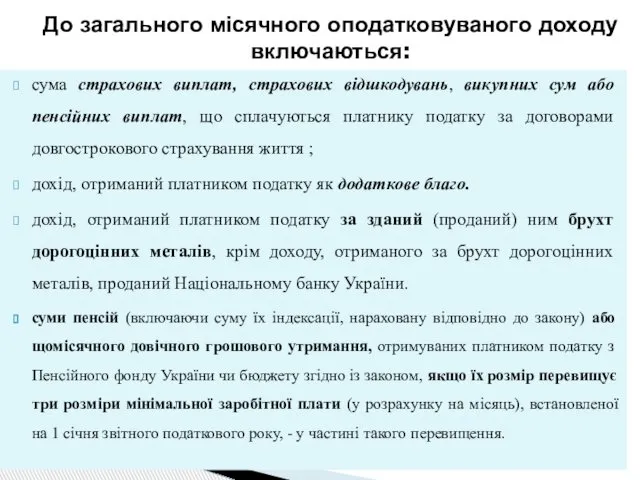 До загального місячного оподатковуваного доходу включаються:

сума страхових виплат, страхових відшкодувань, викупних сум або пенсійних виплат, що сплачуються платнику податку за договорами довгострокового страхування життя ;

дохід, отриманий платником податку як додаткове благо.

дохід, отриманий платником податку за зданий (проданий) ним брухт дорогоцінних металів, крім доходу, отриманого за брухт дорогоцінних металів, проданий Національному банку України.

суми пенсій (включаючи суму їх індексації, нараховану відповідно до закону) або щомісячного довічного грошового утримання, отримуваних платником податку з Пенсійного фонду України чи бюджету згідно із законом, якщо їх розмір перевищує три розміри мінімальної заробітної плати (у розрахунку на місяць), встановленої на 1 січня звітного податкового року, - у частині такого перевищення.